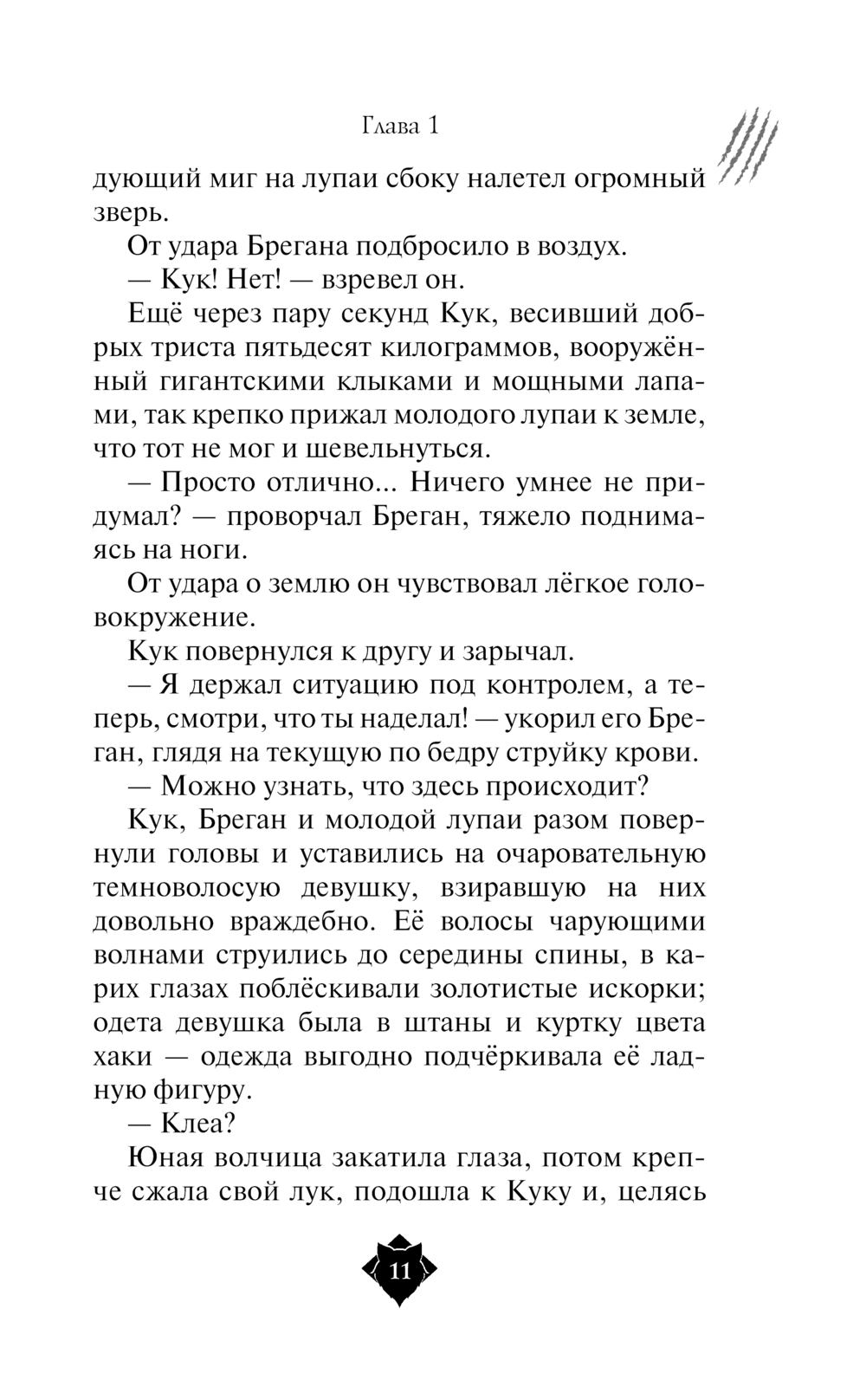 Глава 1

дующий миг на лупаи сбоку налетел огромный зверь.

От удара Брегана подбросило в воздух.

— Кук! Нет! — взревел он.

Ещё через пару секунд Кук, весивший добрых триста пятьдесят килограммов, вооружённый гигантскими клыками и мощными лапами, так крепко прижал молодого лупаи к земле, что тот не мог и шевельнуться.

— Просто отлично... Ничего умнее не придумал? — проворчал Бреган, тяжело поднимаясь на ноги.

От удара о землю он чувствовал лёгкое головокружение.

Кук повернулся к другу и зарычал.

— Я держал ситуацию под контролем, а теперь, смотри, что ты наделал! — укорил его Бреган, глядя на текущую по бедру струйку крови.

— Можно узнать, что здесь происходит?

Кук, Бреган и молодой лупаи разом повернули головы и уставились на очаровательную темноволосую девушку, взиравшую на них довольно враждебно. Её волосы чарующими волнами струились до середины спины, в карих глазах поблёскивали золотистые искорки; одета девушка была в штаны и куртку цвета хаки — одежда выгодно подчёркивала её ладную фигуру.

— Клеа?

Юная волчица закатила глаза, потом крепче сжала свой лук, подошла к Куку и, целясь

11